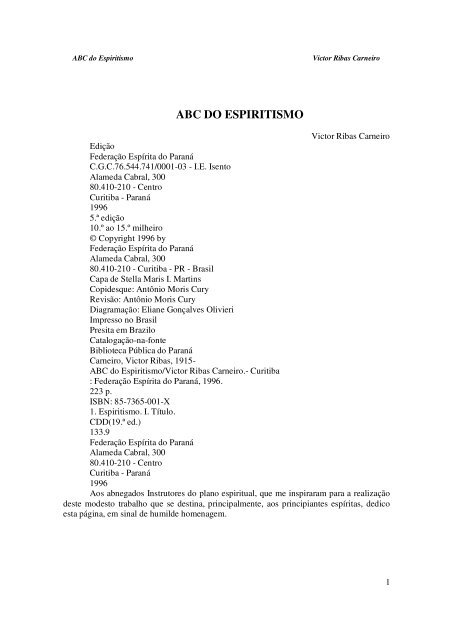 ABC do Espiritismo

Victor Ribas Carneiro

ABC DO ESPIRITISMO

Victor Ribas Carneiro

Edição
Federação Espírita do Paraná
C.G.C.76.544.741/0001-03 - I.E. Isento
Alameda Cabral, 300
80.410-210 - Centro
Curitiba - Paraná
1996
5.ª edição
10.º ao 15.º milheiro
© Copyright 1996 by
Federação Espírita do Paraná
Alameda Cabral, 300
80.410-210 - Curitiba - PR - Brasil
Capa de Stella Maris I. Martins
Copidesque: Antônio Moris Cury
Revisão: Antônio Moris Cury
Diagramação: Eliane Gonçalves Olivieri
Impresso no Brasil
Presita em Brazilo
Catalogação-na-fonte
Biblioteca Pública do Paraná
Carneiro, Victor Ribas, 1915-
ABC do Espiritismo/Victor Ribas Carneiro.- Curitiba
: Federação Espírita do Paraná, 1996.
223 p.
ISBN: 85-7365-001-X
1. Espiritismo. I. Título.
CDD(19.ª ed.)
133.9
Federação Espírita do Paraná
Alameda Cabral, 300
80.410-210 - Centro
Curitiba - Paraná
1996

Aos abnegados Instrutores do plano espiritual, que me inspiraram para a realização deste modesto trabalho que se destina, principalmente, aos principiantes espíritas, dedico esta página, em sinal de humilde homenagem.

1